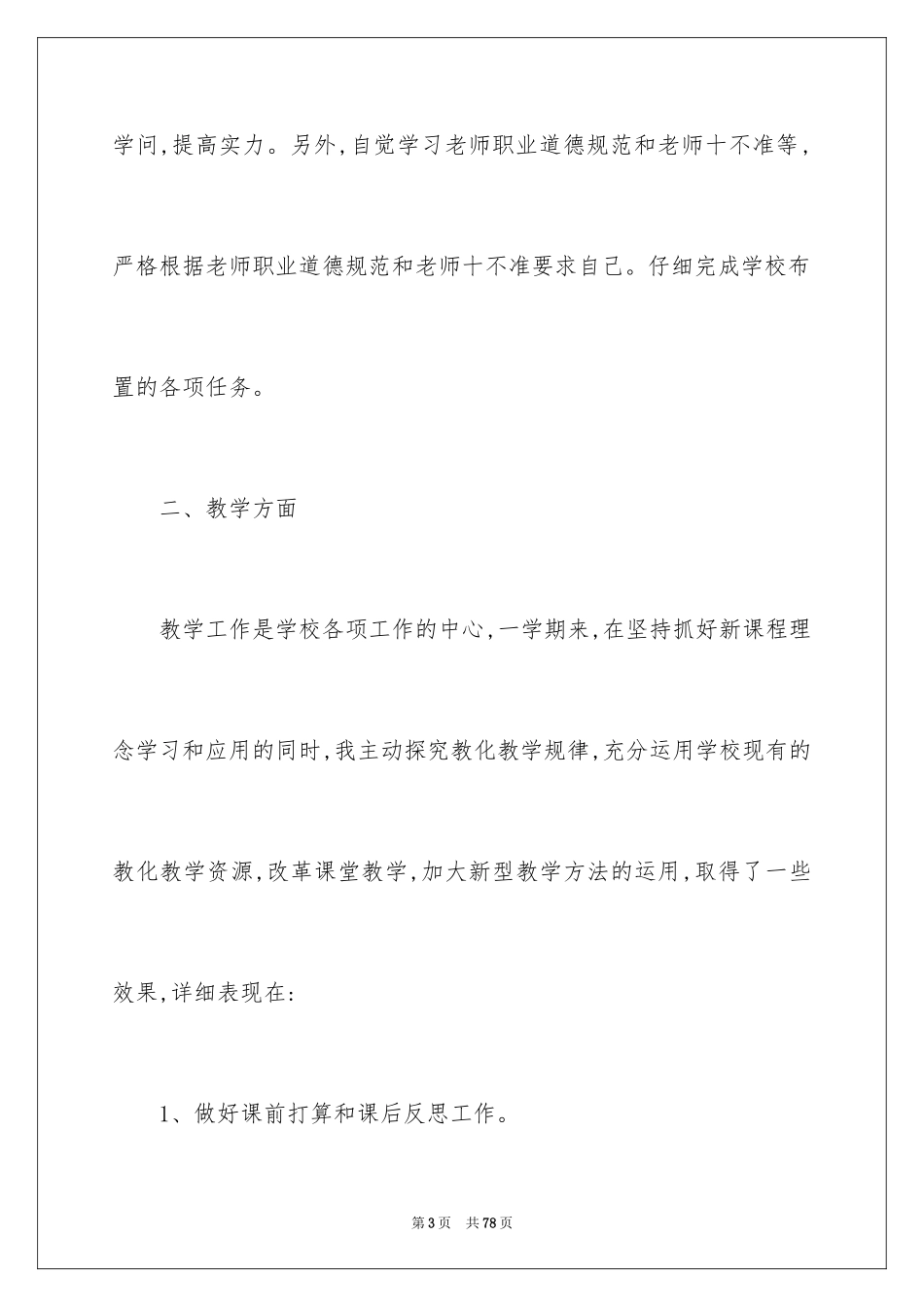 学问,提高实力。另外,自觉学习老师职业道德规范和老师十不准等,严格根据老师职业道德规范和老师十不准要求自己。仔细完成学校布置的各项任务。

二、教学方面

教学工作是学校各项工作的中心,一学期来,在坚持抓好新课程理念学习和应用的同时,我主动探究教化教学规律,充分运用学校现有的教化教学资源,改革课堂教学,加大新型教学方法的运用,取得了一些效果,详细表现在:

1、做好课前打算和课后反思工作。

第3页 共78页